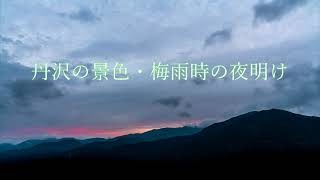 丹沢の景色・梅雨時の夜明け